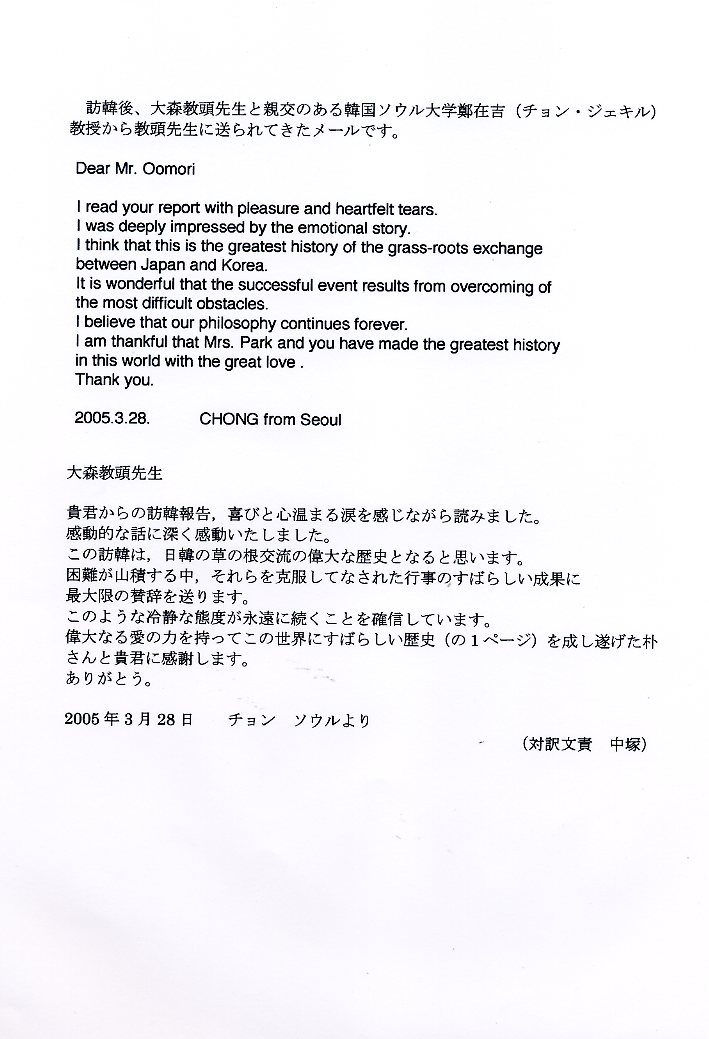 訪韓後、大森教頭先生と親交のある韓国ソウル大学鄭在吉（チョン・ジェキル）教授から教頭先生に送られてきたメールです。

Dear Mr. Oomori

I read your report with pleasure and heartfelt tears.
I was deeply impressed by the emotional story.
I think that this is the greatest history of the grass-roots exchange between Japan and Korea.
It is wonderful that the successful event results from overcoming of the most difficult obstacles.
I believe that our philosophy continues forever.
I am thankful that Mrs. Park and you have made the greatest history in this world with the great love .
Thank you.

2005.3.28. CHONG from Seoul

大森教頭先生

貴君からの訪韓報告，喜びと心温まる涙を感じながら読みました。
感動的な話に深く感動いたしました。
この訪韓は，日韓の草の根交流の偉大な歴史となると思います。
困難が山積する中，それらを克服してなされた行事のすばらしい成果に最大限の賛辞を送ります。
このような冷静な態度が永遠に続くことを確信しています。
偉大なる愛の力を持ってこの世界にすばらしい歴史（の１ページ）を成し遂げた朴さんと貴君に感謝します。
ありがとう。

2005年3月28日 チョン ソウルより

（対訳文責 中塚）